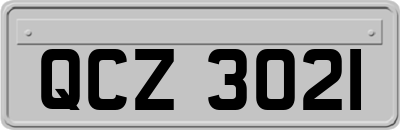 QCZ 3021